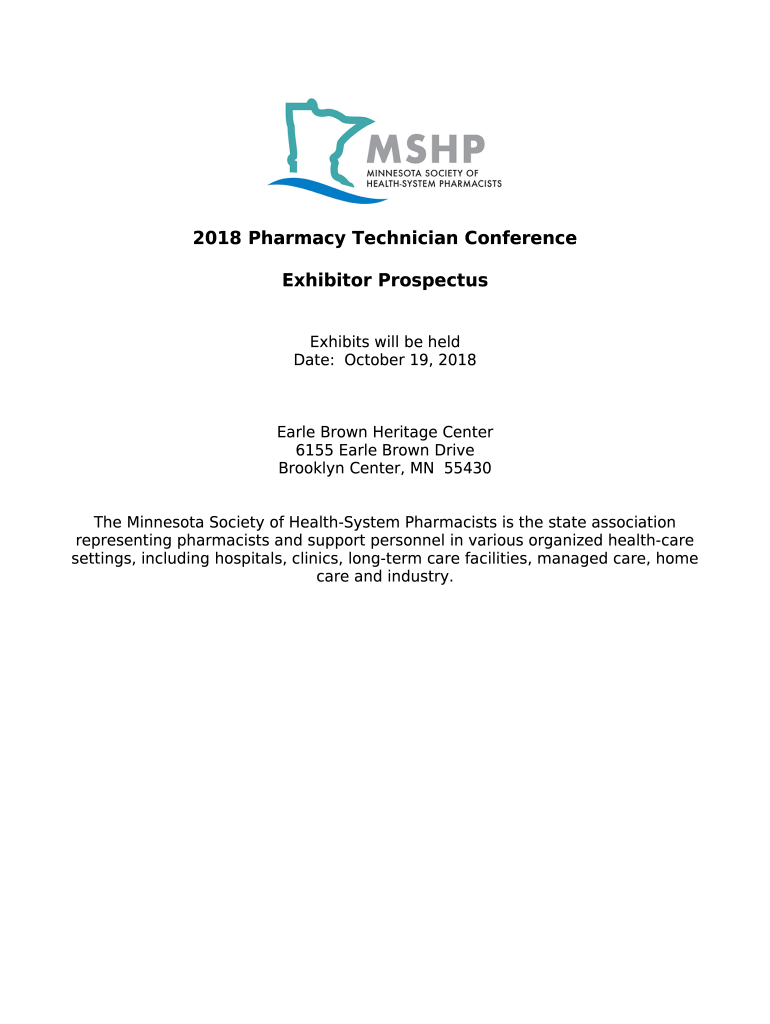 MSHP
MINNESOTA SOCIETY OF
HEALTH-SYSTEM PHARMACISTS

2018 Pharmacy Technician Conference

Exhibitor Prospectus

Exhibits will be held
Date: October 19, 2018

Earle Brown Heritage Center
6155 Earle Brown Drive
Brooklyn Center, MN 55430

The Minnesota Society of Health-System Pharmacists is the state association representing pharmacists and support personnel in various organized health-care settings, including hospitals, clinics, long-term care facilities, managed care, home care and industry.